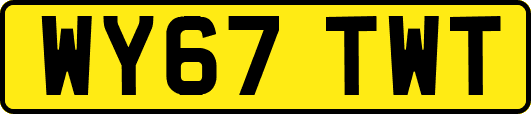 WY67 TWT